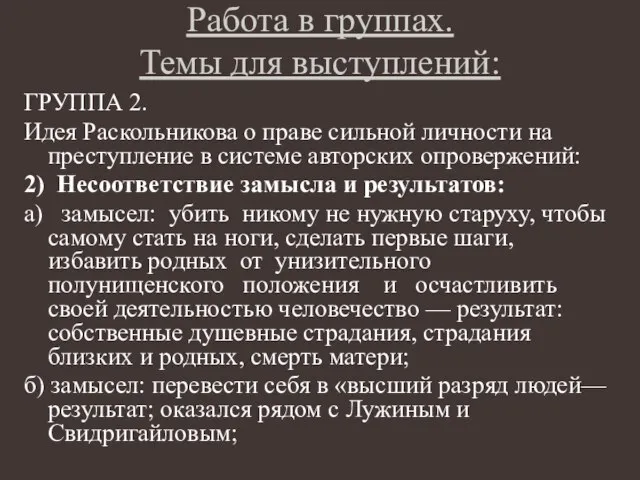 Работа в группах.
Темы для выступлений:

ГРУППА 2.

Идея Раскольникова о праве сильной личности на преступление в системе авторских опровержений:

2) Несоответствие замысла и результатов:

а) замысел: убить никому не нужную старуху, чтобы самому стать на ноги, сделать первые шаги, избавить родных от унизительного полунищенского положения и осчастливить своей деятельностью человечество — результат: собственные душевные страдания, страдания близких и родных, смерть матери;

б) замысел: перевести себя в «высший разряд людей— результат; оказался рядом с Лужиным и Свидригайловым;